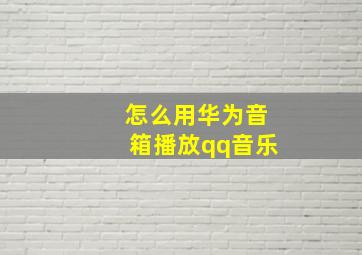 怎么用华为音箱播放qq音乐